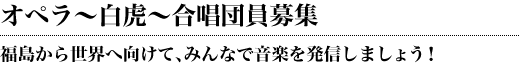 オペラ～白虎～合唱団員募集

福島から世界へ向けて、みんなで音楽を発信しましょう！